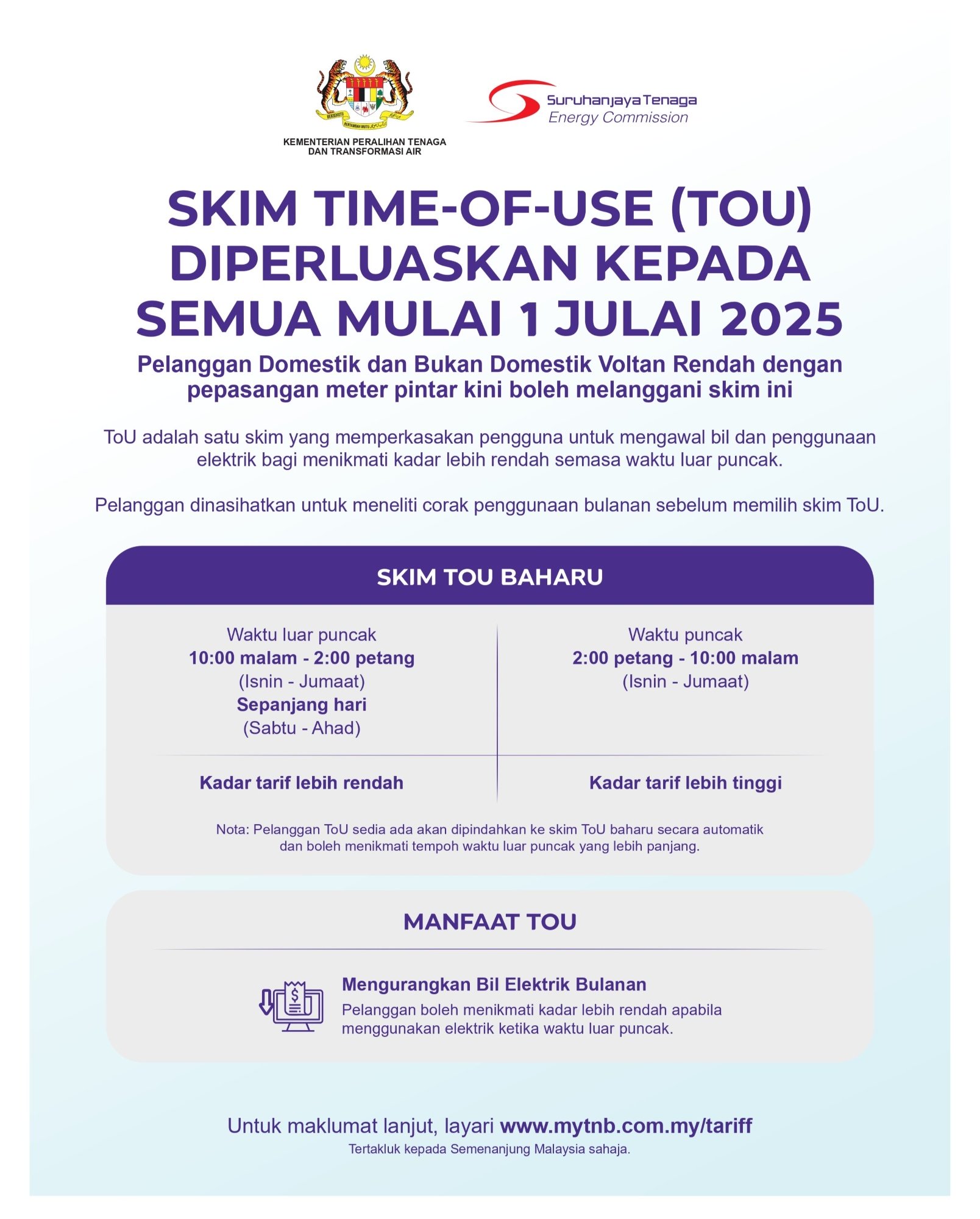 KEMENTERIAN PERALIHAN TENAGA
DAN TRANSFORMASI AIR

Suruhanjaya Tenaga
Energy Commission

SKIM TIME-OF-USE (TOU) DIPERLUASKAN KEPADA SEMUA MULAI 1 JULAI 2025

Pelanggan Domestik dan Bukan Domestik Voltan Rendah dengan pepasangan meter pintar kini boleh melanggani skim ini

ToU adalah satu skim yang memperkasakan pengguna untuk mengawal bil dan penggunaan elektrik bagi menikmati kadar lebih rendah semasa waktu luar puncak.

Pelanggan dinasihatkan untuk meneliti corak penggunaan bulanan sebelum memilih skim ToU.

SKIM TOU BAHARU

Waktu luar puncak
10:00 malam - 2:00 petang
(Isnin - Jumaat)
Sepanjang hari
(Sabtu - Ahad)

Kadar tarif lebih rendah

Waktu puncak
2:00 petang - 10:00 malam
(Isnin - Jumaat)

Kadar tarif lebih tinggi

Nota: Pelanggan ToU sedia ada akan dipindahkan ke skim ToU baharu secara automatik dan boleh menikmati tempoh waktu luar puncak yang lebih panjang.

MANFAAT TOU

Mengurangkan Bil Elektrik Bulanan
Pelanggan boleh menikmati kadar lebih rendah apabila menggunakan elektrik ketika waktu luar puncak.

Untuk maklumat lanjut, layari www.mytnb.com.my/tariff
Tertakluk kepada Semenanjung Malaysia sahaja.